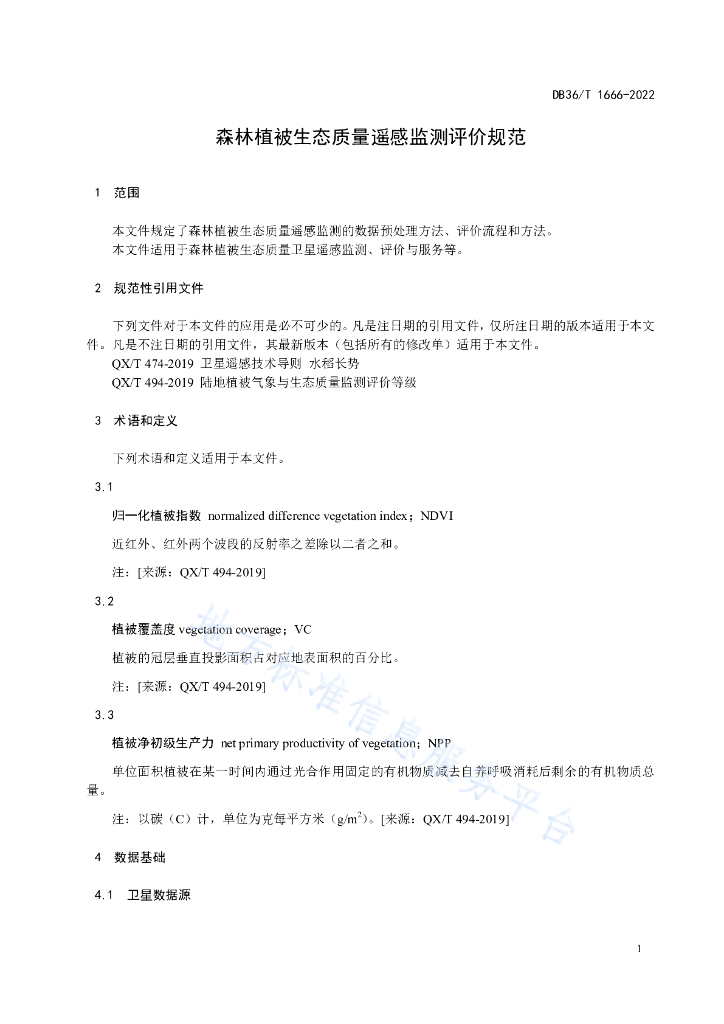 DB36/T 1666-2022

森林植被生态质量遥感监测评价规范

1 范围

本文件规定了森林植被生态质量遥感监测的数据预处理方法、评价流程和方法。
本文件适用于森林植被生态质量卫星遥感监测、评价与服务等。

2 规范性引用文件

下列文件对于本文件的应用是必不可少的。凡是注日期的引用文件，仅所注日期的版本适用于本文件。凡是不注日期的引用文件，其最新版本（包括所有的修改单）适用于本文件。
QX/T 474-2019 卫星遥感技术导则 水稻长势
QX/T 494-2019 陆地植被气象与生态质量监测评价等级

3 术语和定义

下列术语和定义适用于本文件。

3.1

归一化植被指数 normalized difference vegetation index；NDVI

近红外、红外两个波段的反射率之差除以二者之和。

注：[来源：QX/T 494-2019]

3.2

植被覆盖度 vegetation coverage；VC

植被的冠层垂直投影面积占对应地表面积的百分比。

注：[来源：QX/T 494-2019]

3.3

植被净初级生产力 net primary productivity of vegetation；NPP

单位面积植被在某一时间内通过光合作用固定的有机物质减去自养呼吸消耗后剩余的有机物质总量。

注：以碳（C）计，单位为克每平方米（$g/m^2$）。[来源：QX/T 494-2019]

4 数据基础

4.1 卫星数据源

1

地方标准信息服务平台